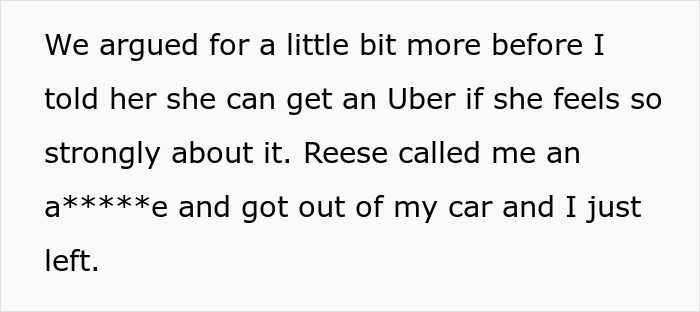 We argued for a little bit more before I told her she can get an Uber if she feels so strongly about it. Reese called me an a*****e and got out of my car and I just left.